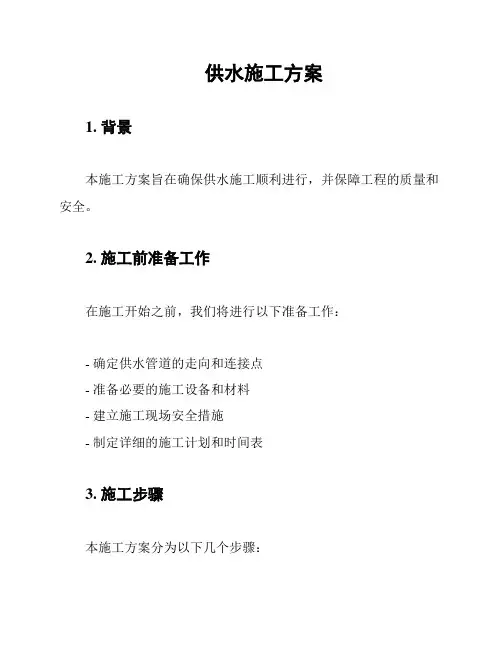 供水施工方案

1. 背景

本施工方案旨在确保供水施工顺利进行，并保障工程的质量和安全。

2. 施工前准备工作

在施工开始之前，我们将进行以下准备工作：

- 确定供水管道的走向和连接点
- 准备必要的施工设备和材料
- 建立施工现场安全措施
- 制定详细的施工计划和时间表

3. 施工步骤

本施工方案分为以下几个步骤：